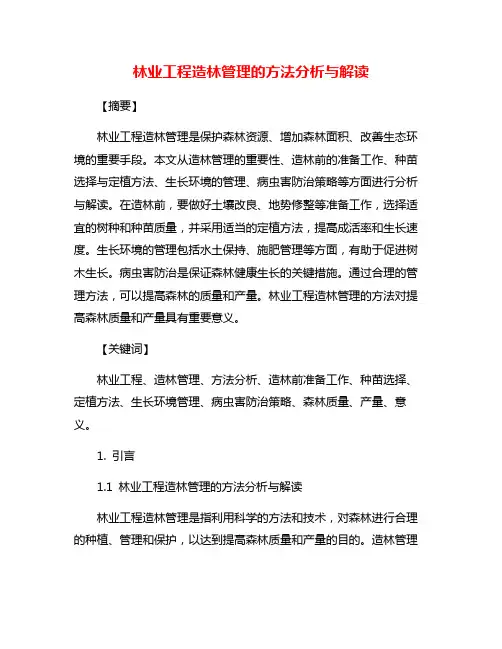 林业工程造林管理的方法分析与解读

【摘要】

林业工程造林管理是保护森林资源、增加森林面积、改善生态环境的重要手段。本文从造林管理的重要性、造林前的准备工作、种苗选择与定植方法、生长环境的管理、病虫害防治策略等方面进行分析与解读。在造林前，要做好土壤改良、地势修整等准备工作，选择适宜的树种和种苗质量，并采用适当的定植方法，提高成活率和生长速度。生长环境的管理包括水土保持、施肥管理等方面，有助于促进树木生长。病虫害防治是保证森林健康生长的关键措施。通过合理的管理方法，可以提高森林的质量和产量。林业工程造林管理的方法对提高森林质量和产量具有重要意义。

【关键词】

林业工程、造林管理、方法分析、造林前准备工作、种苗选择、定植方法、生长环境管理、病虫害防治策略、森林质量、产量、意义。

1. 引言

1.1 林业工程造林管理的方法分析与解读

林业工程造林管理是指利用科学的方法和技术，对森林进行合理的种植、管理和保护，以达到提高森林质量和产量的目的。造林管理